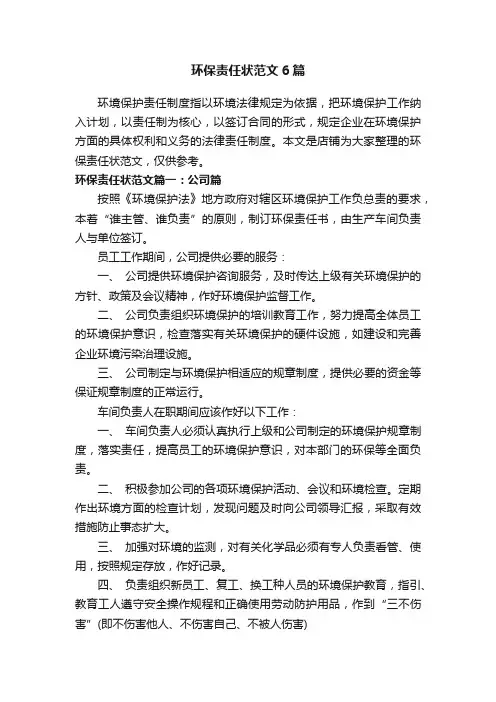 环保责任状范文6篇

环境保护责任制度指以环境法律规定为依据，把环境保护工作纳入计划，以责任制为核心，以签订合同的形式，规定企业在环境保护方面的具体权利和义务的法律责任制度。本文是店铺为大家整理的环保责任状范文，仅供参考。

环保责任状范文篇一：公司篇

按照《环境保护法》地方政府对辖区环境保护工作负总责的要求，本着“谁主管、谁负责”的原则，制订环保责任书，由生产车间负责人与单位签订。

员工工作期间，公司提供必要的服务：

一、 公司提供环境保护咨询服务，及时传达上级有关环境保护的方针、政策及会议精神，作好环境保护监督工作。

二、 公司负责组织环境保护的培训教育工作，努力提高全体员工的环境保护意识，检查落实有关环境保护的硬件设施，如建设和完善企业环境污染治理设施。

三、 公司制定与环境保护相适应的规章制度，提供必要的资金等保证规章制度的正常运行。

车间负责人在职期间应该作好以下工作：

一、 车间负责人必须认真执行上级和公司制定的环境保护规章制度，落实责任，提高员工的环境保护意识，对本部门的环保等全面负责。

二、 积极参加公司的各项环境保护活动、会议和环境检查。定期作出环境方面的检查计划，发现问题及时向公司领导汇报，采取有效措施防止事态扩大。

三、 加强对环境的监测，对有关化学品必须有专人负责看管、使用，按照规定存放，作好记录。

四、 负责组织新员工、复工、换工种人员的环境保护教育，指引、教育工人遵守安全操作规程和正确使用劳动防护用品，作到“三不伤害”(即不伤害他人、不伤害自己、不被人伤害)